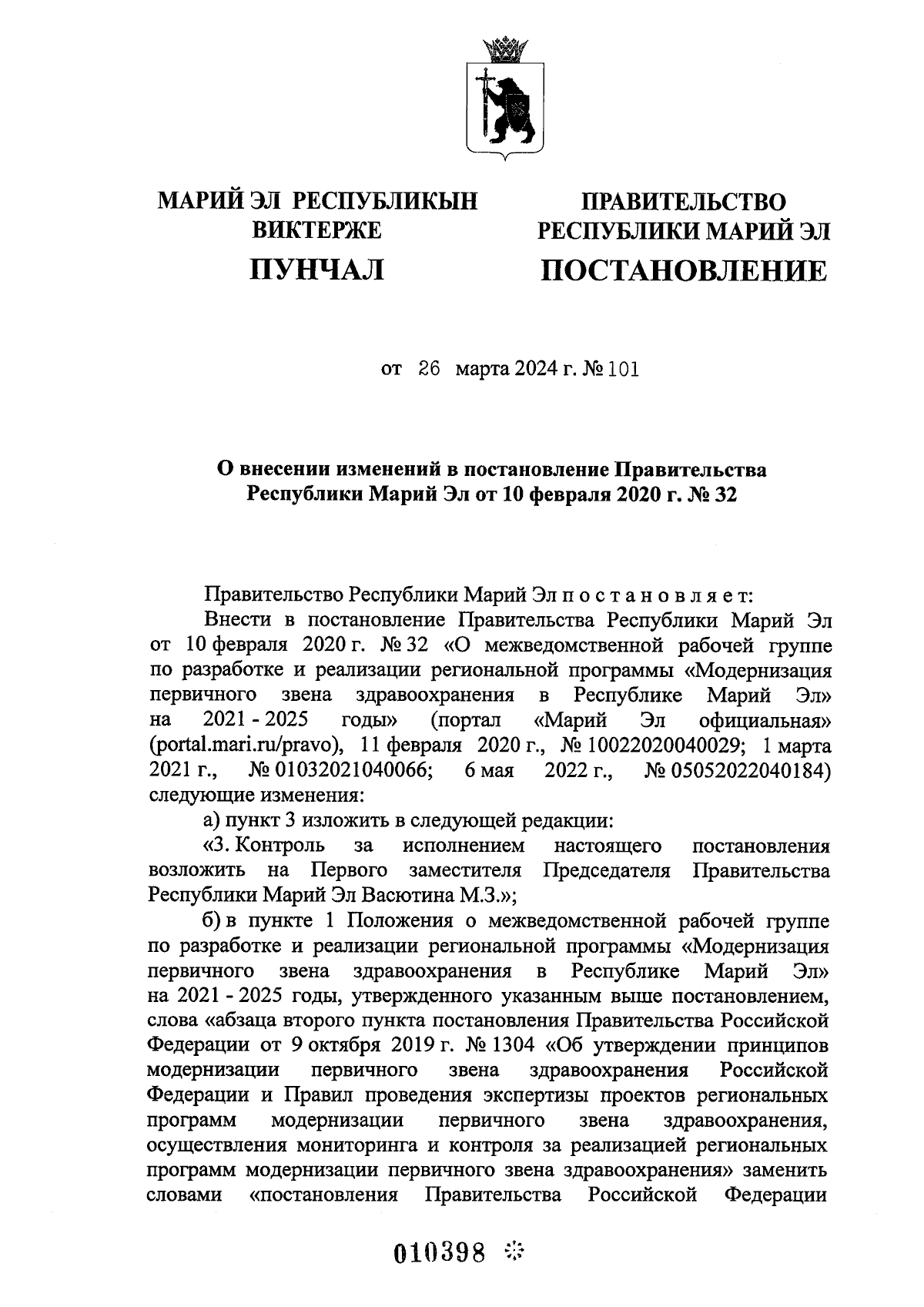 МАРИЙ ЭЛ РЕСПУБЛИКЫН ВИКТЕРЖЕ

ПУНЧАЛ

ПРАВИТЕЛЬСТВО РЕСПУБЛИКИ МАРИЙ ЭЛ

ПОСТАНОВЛЕНИЕ

от 26 марта 2024 г. № 101

О внесении изменений в постановление Правительства Республики Марий Эл от 10 февраля 2020 г. № 32

Правительство Республики Марий Эл п о с т а н о в л я е т:

Внести в постановление Правительства Республики Марий Эл от 10 февраля 2020 г. № 32 «О межведомственной рабочей группе по разработке и реализации региональной программы «Модернизация первичного звена здравоохранения в Республике Марий Эл» на 2021 - 2025 годы» (портал «Марий Эл официальная» (portal.mari.ru/pravo), 11 февраля 2020 г., № 10022020040029; 1 марта 2021 г., № 01032021040066; 6 мая 2022 г., № 05052022040184) следующие изменения:

а) пункт 3 изложить в следующей редакции:

«3. Контроль за исполнением настоящего постановления возложить на Первого заместителя Председателя Правительства Республики Марий Эл Васютина М.З.»;

б) в пункте 1 Положения о межведомственной рабочей группе по разработке и реализации региональной программы «Модернизация первичного звена здравоохранения в Республике Марий Эл» на 2021 - 2025 годы, утвержденного указанным выше постановлением, слова «абзаца второго пункта постановления Правительства Российской Федерации от 9 октября 2019 г. № 1304 «Об утверждении принципов модернизации первичного звена здравоохранения Российской Федерации и Правил проведения экспертизы проектов региональных программ модернизации первичного звена здравоохранения, осуществления мониторинга и контроля за реализацией региональных программ модернизации первичного звена здравоохранения» заменить словами «постановления Правительства Российской Федерации

010398